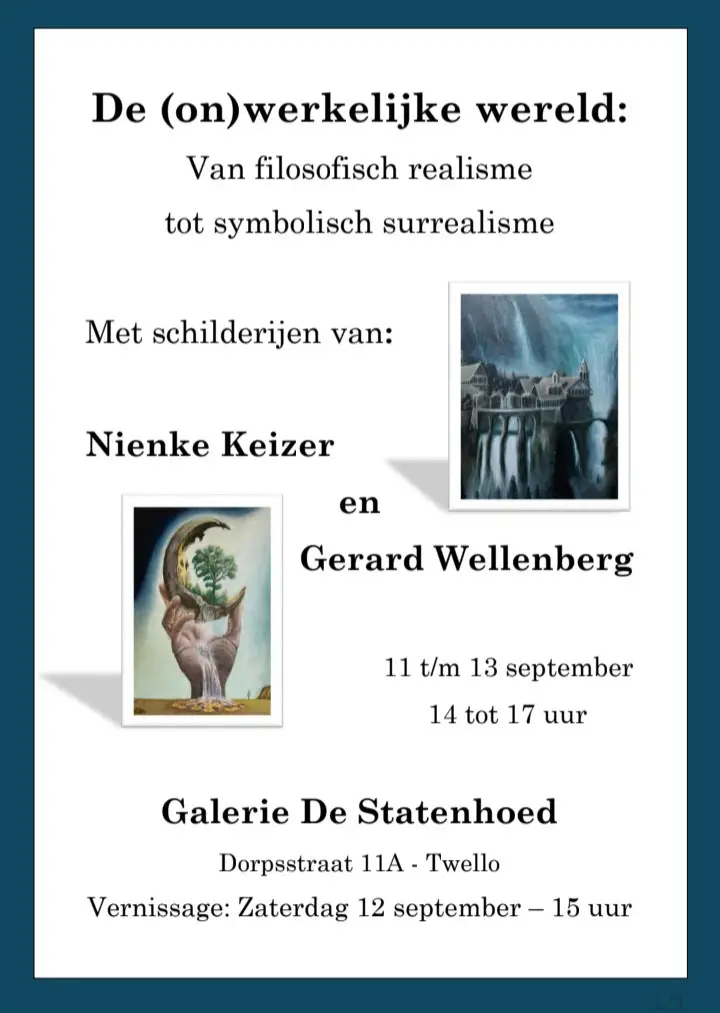 De (on)werkelijke wereld:

Van filosofisch realisme
tot symbolisch surrealisme

Met schilderijen van:

Nienke Keizer

en

Gerard Wellenberg

11 t/m 13 september

14 tot 17 uur

Galerie De Statenhoed

Dorpsstraat 11A - Twello

Vernissage: Zaterdag 12 september – 15 uur